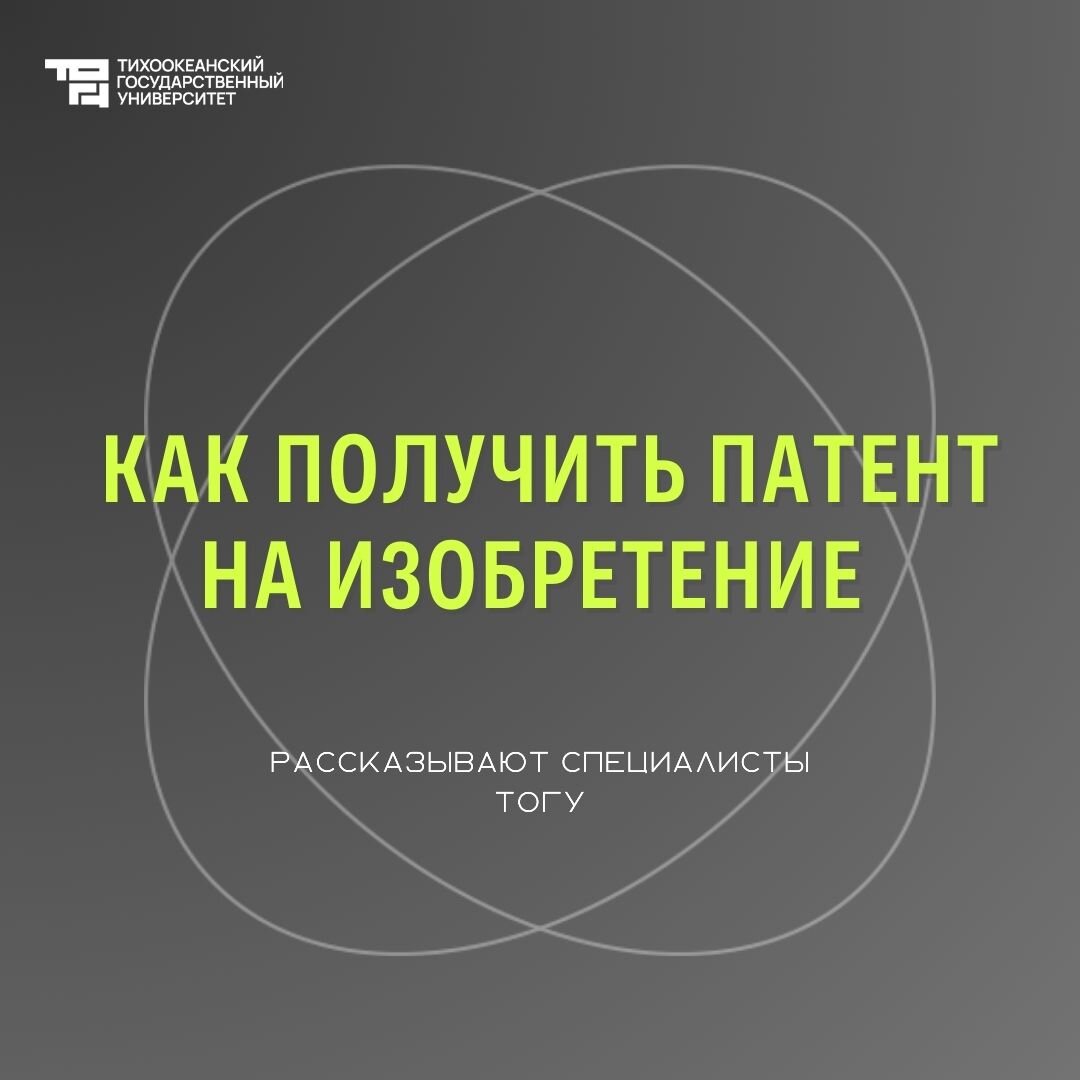 ТИХООКЕАНСКИЙ ГОСУДАРСТВЕННЫЙ УНИВЕРСИТЕТ

КАК ПОЛУЧИТЬ ПАТЕНТ НА ИЗОБРЕТЕНИЕ

РАССКАЗЫВАЮТ СПЕЦИАЛИСТЫ ТОГУ